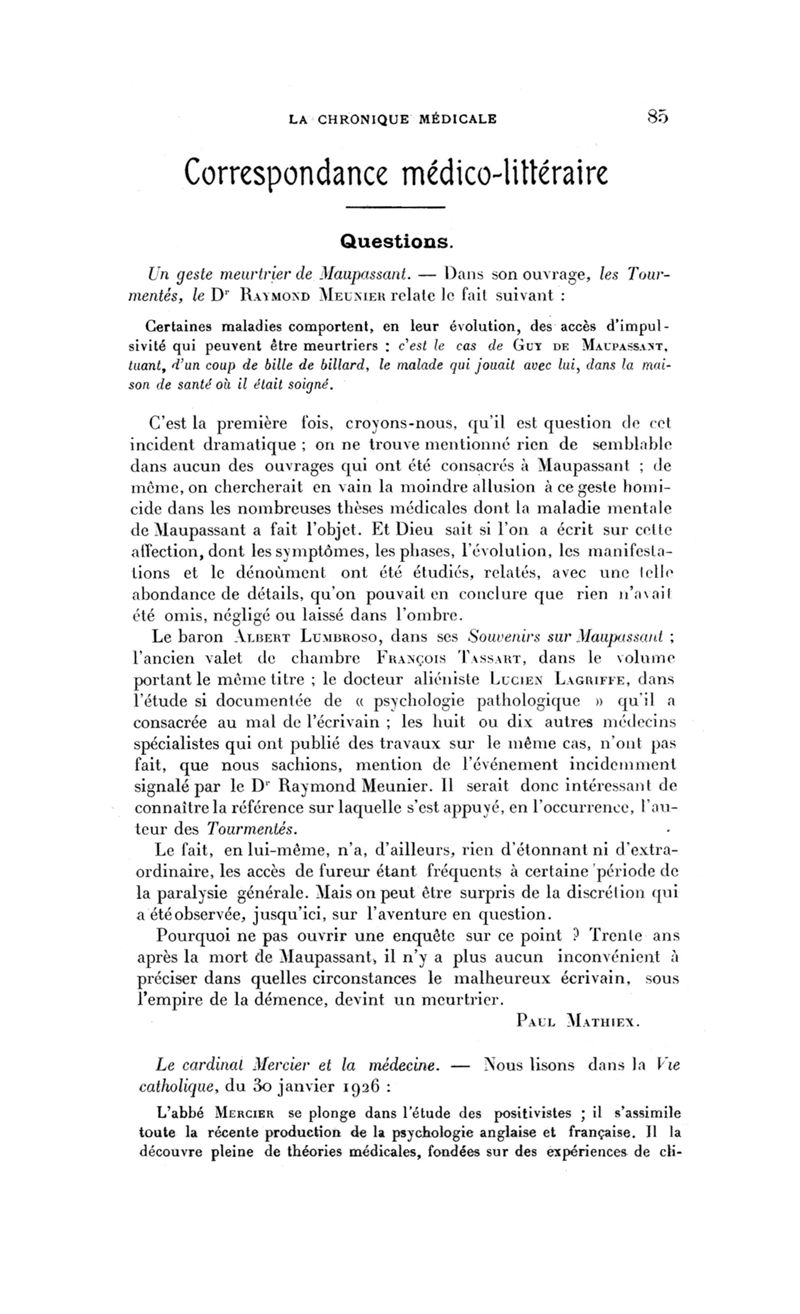 LA CHRONIQUE MÉDICALE 85

Correspondance médico-littéraire

Questions.

Un geste meurtrier de Maupassant. — Dans son ouvrage, les Tourmentés, le Dr Raymond Meunier relate le fait suivant :

Certaines maladies comportent, en leur évolution, des accès d'impulsivité qui peuvent être meurtriers : c'est le cas de Guy de Maupassant, tuant, d'un coup de bille de billard, le malade qui jouait avec lui, dans la maison de santé où il était soigné.

C'est la première fois, croyons-nous, qu'il est question de cet incident dramatique ; on ne trouve mentionné rien de semblable dans aucun des ouvrages qui ont été consacrés à Maupassant ; de même, on chercherait en vain la moindre allusion à ce geste homicide dans les nombreuses thèses médicales dont la maladie mentale de Maupassant a fait l'objet. Et Dieu sait si l'on a écrit sur cette affection, dont les symptômes, les phases, l'évolution, les manifestations et le dénoûment ont été étudiés, relatés, avec une telle abondance de détails, qu'on pouvait en conclure que rien n'avait été omis, négligé ou laissé dans l'ombre.

Le baron Albert Lumbroso, dans ses Souvenirs sur Maupassant ; l'ancien valet de chambre François Tassart, dans le volume portant le même titre ; le docteur aliéniste Lucien Lagriffe, dans l'étude si documentée de « psychologie pathologique » qu'il a consacrée au mal de l'écrivain ; les huit ou dix autres médecins spécialistes qui ont publié des travaux sur le même cas, n'ont pas fait, que nous sachions, mention de l'événement incidemment signalé par le Dr Raymond Meunier. Il serait donc intéressant de connaître la référence sur laquelle s'est appuyé, en l'occurrence, l'auteur des Tourmentés.

Le fait, en lui-même, n'a, d'ailleurs, rien d'étonnant ni d'extraordinaire, les accès de fureur étant fréquents à certaine période de la paralysie générale. Mais on peut être surpris de la discrétion qui a été observée, jusqu'ici, sur l'aventure en question.

Pourquoi ne pas ouvrir une enquête sur ce point ? Trente ans après la mort de Maupassant, il n'y a plus aucun inconvénient à préciser dans quelles circonstances le malheureux écrivain, sous l'empire de la démence, devint un meurtrier.

Paul Mathiex.

Le cardinal Mercier et la médecine. — Nous lisons dans la Vie catholique, du 30 janvier 1926 :

L'abbé Mercier se plonge dans l'étude des positivistes ; il s'assimile toute la récente production de la psychologie anglaise et française. Il la découvre pleine de théories médicales, fondées sur des expériences de cli-